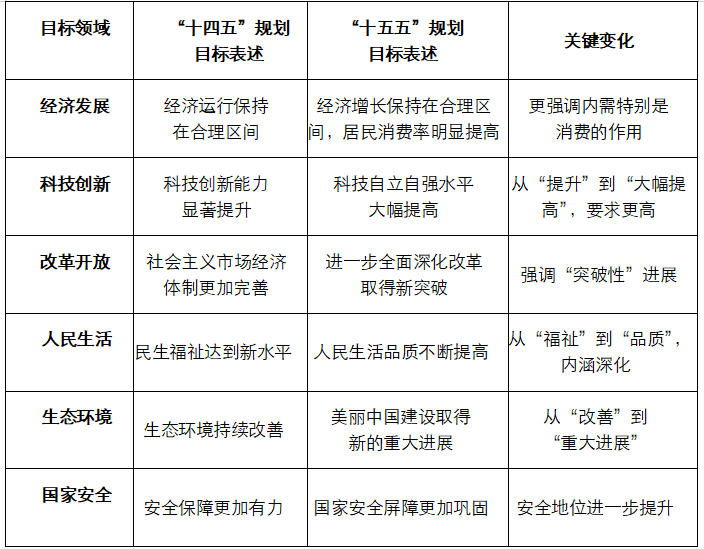 | 目标领域 | “十四五”规划目标表述 | “十五五”规划目标表述 | 关键变化 |
|---|---|---|---|
| 经济发展 | 经济运行保持在合理区间 | 经济增长保持在合理区间，居民消费率明显提高 | 更强调内需特别是消费的作用 |
| 科技创新 | 科技创新能力显著提升 | 科技自立自强水平大幅提高 | 从“提升”到“大幅提高”，要求更高 |
| 改革开放 | 社会主义市场经济体制更加完善 | 进一步全面深化改革取得新突破 | 强调“突破性”进展 |
| 人民生活 | 民生福祉达到新水平 | 人民生活品质不断提高 | 从“福祉”到“品质”，内涵深化 |
| 生态环境 | 生态环境持续改善 | 美丽中国建设取得新的重大进展 | 从“改善”到“重大进展” |
| 国家安全 | 安全保障更加有力 | 国家安全屏障更加巩固 | 安全地位进一步提升 |